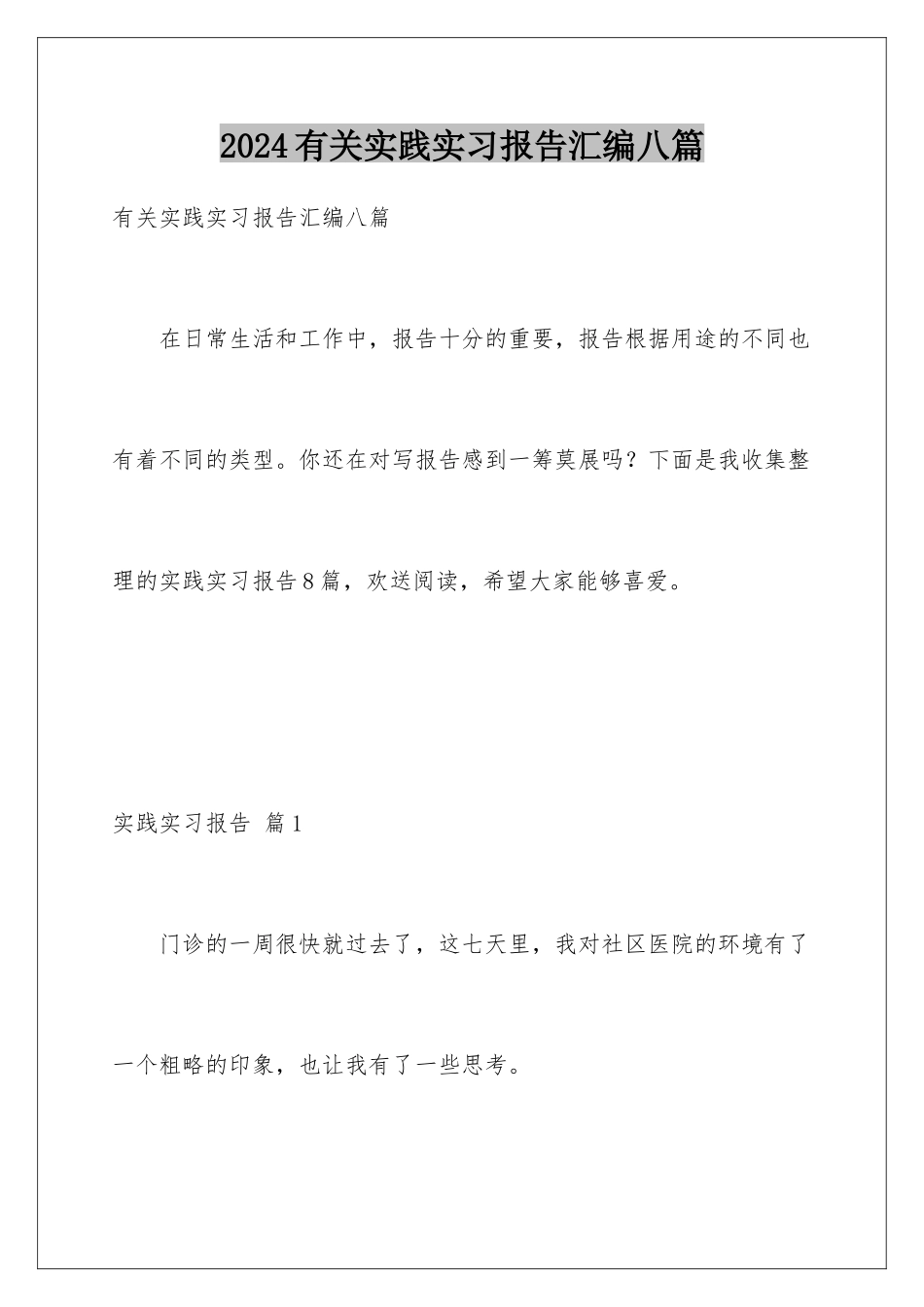 2024有关实践实习报告汇编八篇

有关实践实习报告汇编八篇

在日常生活和工作中，报告十分的重要，报告根据用途的不同也有着不同的类型。你还在对写报告感到一筹莫展吗？下面是我收集整理的实践实习报告8篇，欢送阅读，希望大家能够喜爱。

实践实习报告 篇1

门诊的一周很快就过去了，这七天里，我对社区医院的环境有了一个粗略的印象，也让我有了一些思考。